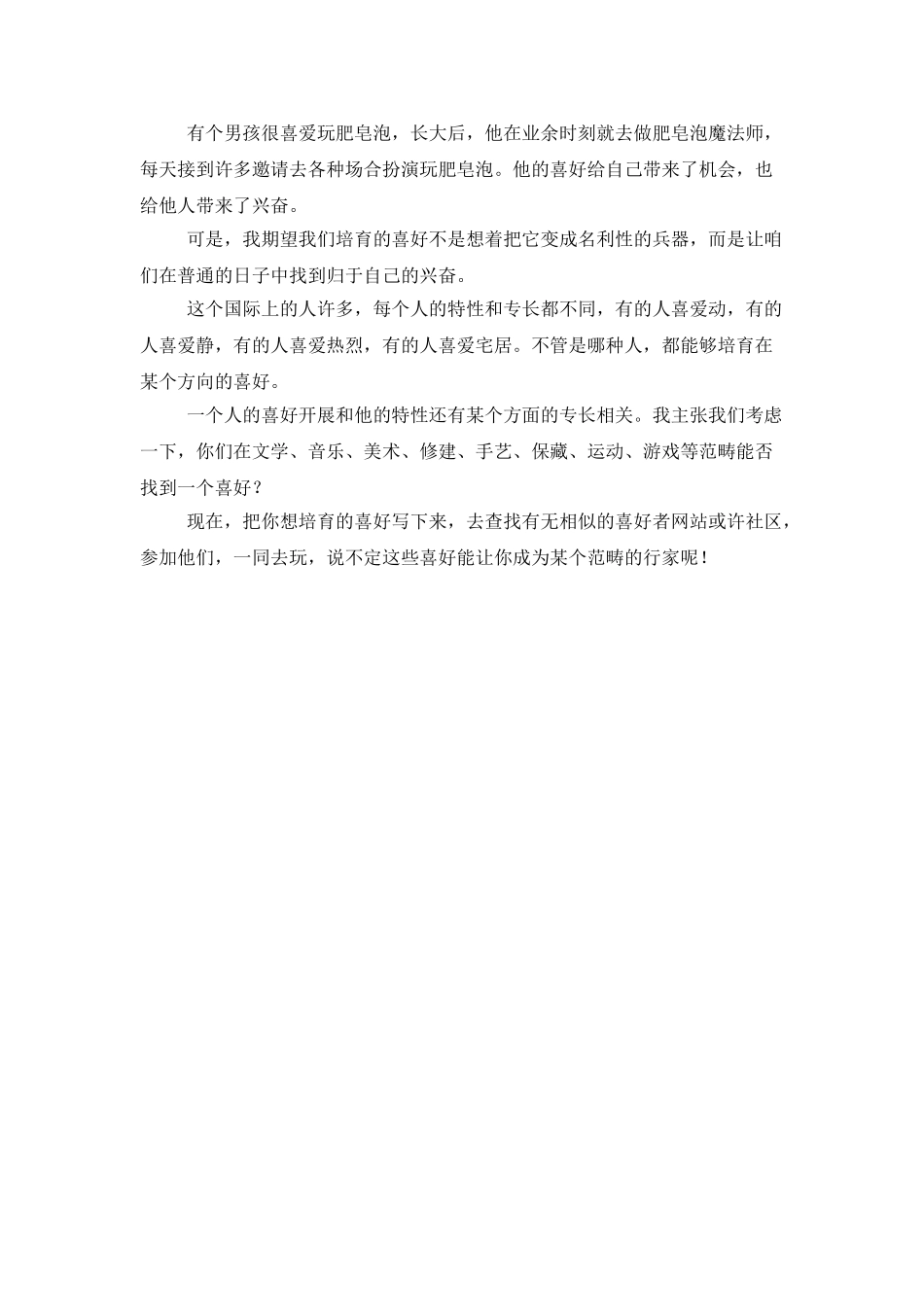 有个男孩很喜爱玩肥皂泡，长大后，他在业余时刻就去做肥皂泡魔法师，每天接到许多邀请去各种场合扮演玩肥皂泡。他的喜好给自己带来了机会，也给他人带来了兴奋。

可是，我期望我们培育的喜好不是想着把它变成名利性的兵器，而是让咱们在普通的日子中找到归于自己的兴奋。

这个国际上的人许多，每个人的特性和专长都不同，有的人喜爱动，有的人喜爱静，有的人喜爱热烈，有的人喜爱宅居。不管是哪种人，都能够培育在某个方向的喜好。

一个人的喜好开展和他的特性还有某个方面的专长相关。我主张我们考虑一下，你们在文学、音乐、美术、修建、手艺、保藏、运动、游戏等范畴能否找到一个喜好？

现在，把你想培育的喜好写下来，去查找有无相似的喜好者网站或许社区，参加他们，一同去玩，说不定这些喜好能让你成为某个范畴的行家呢！